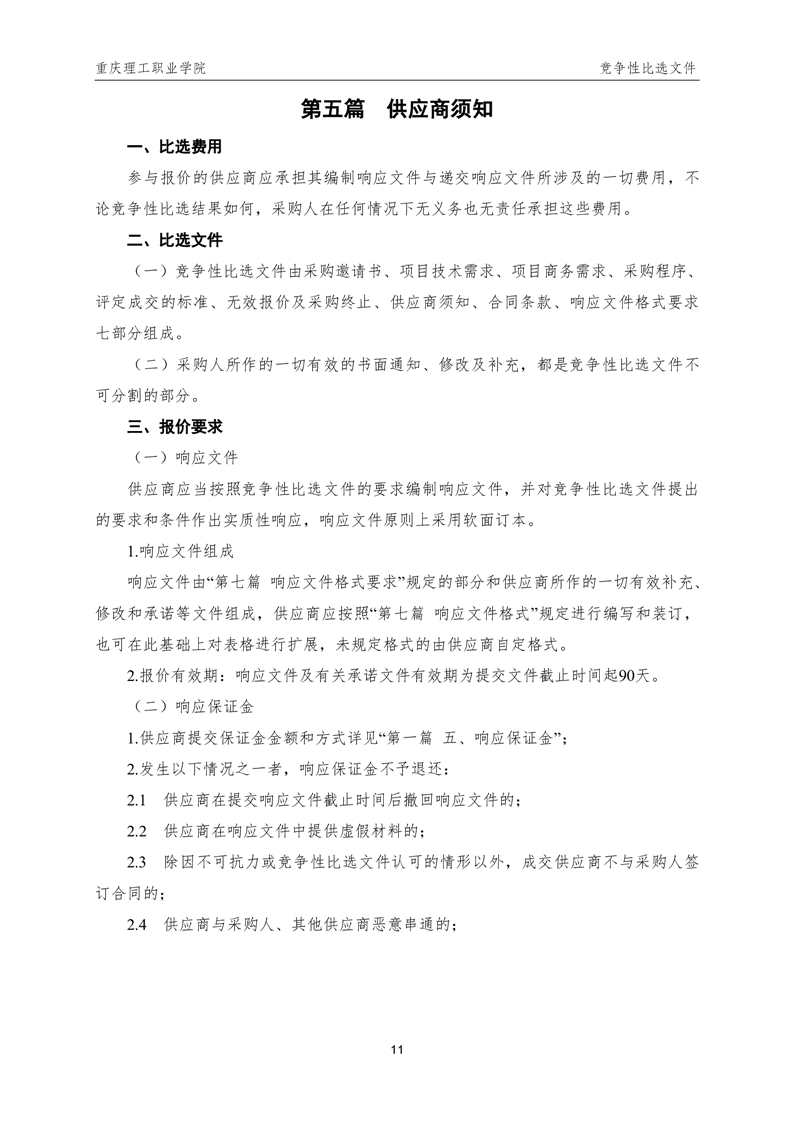 重庆理工职业学院

竞争性比选文件

第五篇　供应商须知

一、比选费用

参与报价的供应商应承担其编制响应文件与递交响应文件所涉及的一切费用，不论竞争性比选结果如何，采购人在任何情况下无义务也无责任承担这些费用。

二、比选文件

（一）竞争性比选文件由采购邀请书、项目技术需求、项目商务需求、采购程序、评定成交的标准、无效报价及采购终止、供应商须知、合同条款、响应文件格式要求七部分组成。

（二）采购人所作的一切有效的书面通知、修改及补充，都是竞争性比选文件不可分割的部分。

三、报价要求

（一）响应文件

供应商应当按照竞争性比选文件的要求编制响应文件，并对竞争性比选文件提出的要求和条件作出实质性响应，响应文件原则上采用软面订本。

1.响应文件组成

响应文件由“第七篇 响应文件格式要求”规定的部分和供应商所作的一切有效补充、修改和承诺等文件组成，供应商应按照“第七篇 响应文件格式”规定进行编写和装订，也可在此基础上对表格进行扩展，未规定格式的由供应商自定格式。

2.报价有效期：响应文件及有关承诺文件有效期为提交文件截止时间起90天。

（二）响应保证金

1.供应商提交保证金金额和方式详见“第一篇 五、响应保证金”；

2.发生以下情况之一者，响应保证金不予退还：

2.1　供应商在提交响应文件截止时间后撤回响应文件的；

2.2　供应商在响应文件中提供虚假材料的；

2.3　除因不可抗力或竞争性比选文件认可的情形以外，成交供应商不与采购人签订合同的；

2.4　供应商与采购人、其他供应商恶意串通的；

11